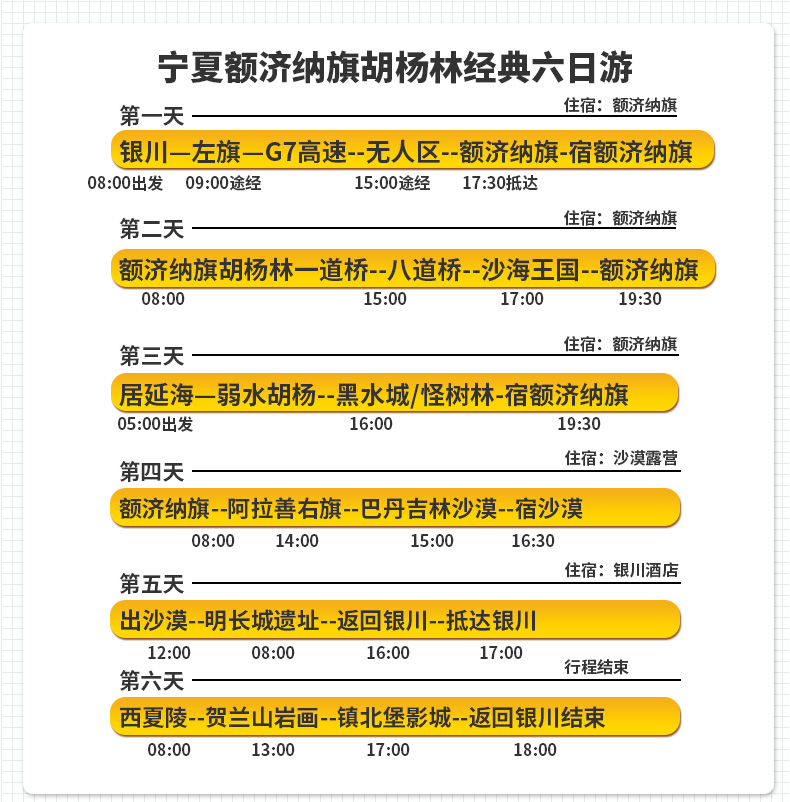 宁夏额济纳旗胡杨林经典六日游

第一天
住宿：额济纳旗
银川—左旗—G7高速--无人区--额济纳旗-宿额济纳旗
08:00出发 09:00途经 15:00途经 17:30抵达

第二天
住宿：额济纳旗
额济纳旗胡杨林一道桥--八道桥--沙海王国--额济纳旗
08:00 15:00 17:00 19:30

第三天
住宿：额济纳旗
居延海—弱水胡杨--黑水城/怪树林-宿额济纳旗
05:00出发 16:00 19:30

第四天
住宿：沙漠露营
额济纳旗--阿拉善右旗--巴丹吉林沙漠--宿沙漠
08:00 14:00 15:00 16:30

第五天
住宿：银川酒店
出沙漠--明长城遗址--返回银川--抵达银川
12:00 08:00 16:00 17:00

第六天
行程结束
西夏陵--贺兰山岩画--镇北堡影城--返回银川结束
08:00 13:00 17:00 18:00